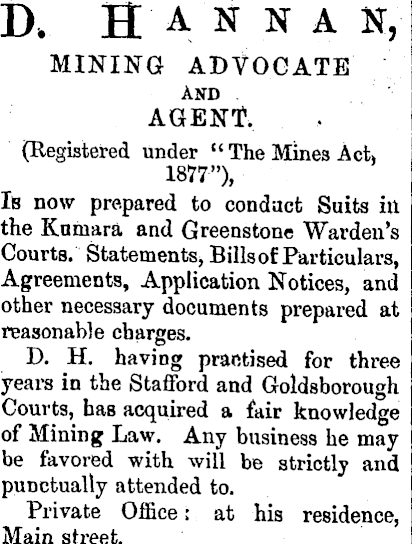 D. HANNAN,

MINING ADVOCATE
AND
AGENT.

(Registered under "The Mines Act, 1877"),

Is now prepared to conduct Suits in the Kumara and Greenstone Warden's Courts. Statements, Bills of Particulars, Agreements, Application Notices, and other necessary documents prepared at reasonable charges.

D. H. having practised for three years in the Stafford and Goldsborough Courts, has acquired a fair knowledge of Mining Law. Any business he may be favored with will be strictly and punctually attended to.

Private Office: at his residence, Main street.